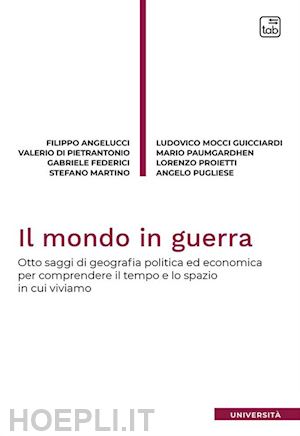 tab

FILIPPO ANGELUCCI
VALERIO DI PIETRANTONIO
GABRIELE FEDERICI
STEFANO MARTINO

LUDOVICO MOCCI GUICCIARDI
MARIO PAUMGARDHEN
LORENZO PROIETTI
ANGELO PUGLIESE

Il mondo in guerra

Otto saggi di geografia politica ed economica per comprendere il tempo e lo spazio in cui viviamo

HOEPLI.IT

UNIVERSITÀ